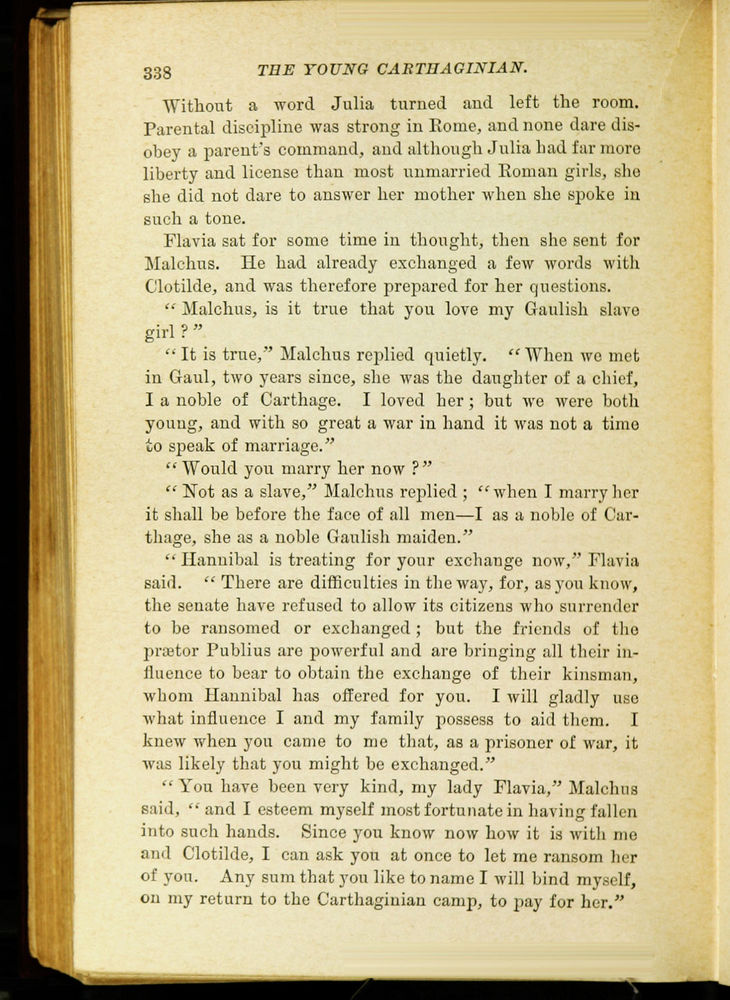 338 THE YOUNG CARTHAGINIAN.

Without a word Julia turned and left the room. Parental discipline was strong in Rome, and none dare disobey a parent's command, and although Julia had far more liberty and license than most unmarried Roman girls, she she did not dare to answer her mother when she spoke in such a tone.

Flavia sat for some time in thought, then she sent for Malchus. He had already exchanged a few words with Clotilde, and was therefore prepared for her questions.

"Malchus, is it true that you love my Gaulish slave girl?"

"It is true," Malchus replied quietly. "When we met in Gaul, two years since, she was the daughter of a chief, I a noble of Carthage. I loved her; but we were both young, and with so great a war in hand it was not a time to speak of marriage."

"Would you marry her now?"

"Not as a slave," Malchus replied; "when I marry her it shall be before the face of all men—I as a noble of Carthage, she as a noble Gaulish maiden."

"Hannibal is treating for your exchange now," Flavia said. "There are difficulties in the way, for, as you know, the senate have refused to allow its citizens who surrender to be ransomed or exchanged; but the friends of the prætor Publius are powerful and are bringing all their influence to bear to obtain the exchange of their kinsman, whom Hannibal has offered for you. I will gladly use what influence I and my family possess to aid them. I knew when you came to me that, as a prisoner of war, it was likely that you might be exchanged."

"You have been very kind, my lady Flavia," Malchus said, "and I esteem myself most fortunate in having fallen into such hands. Since you know now how it is with me and Clotilde, I can ask you at once to let me ransom her of you. Any sum that you like to name I will bind myself, on my return to the Carthaginian camp, to pay for her."